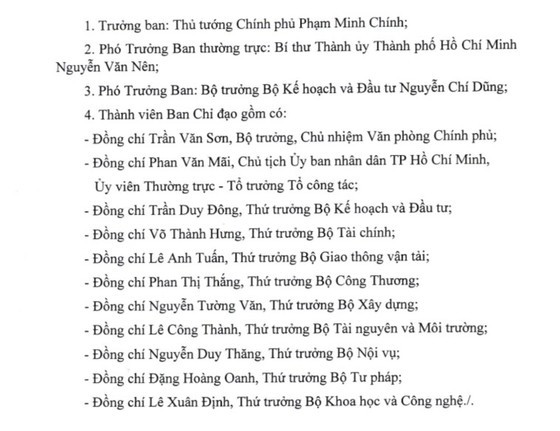 1. Trưởng ban: Thủ tướng Chính phủ Phạm Minh Chính;

2. Phó Trưởng Ban thường trực: Bí thư Thành ủy Thành phố Hồ Chí Minh Nguyễn Văn Nên;

3. Phó Trưởng Ban: Bộ trưởng Bộ Kế hoạch và Đầu tư Nguyễn Chí Dũng;

4. Thành viên Ban Chỉ đạo gồm có:

- Đồng chí Trần Văn Sơn, Bộ trưởng, Chủ nhiệm Văn phòng Chính phủ;

- Đồng chí Phan Văn Mãi, Chủ tịch Ủy ban nhân dân TP Hồ Chí Minh, Ủy viên Thường trực - Tổ trưởng Tổ công tác;

- Đồng chí Trần Duy Đông, Thứ trưởng Bộ Kế hoạch và Đầu tư;

- Đồng chí Võ Thành Hưng, Thứ trưởng Bộ Tài chính;

- Đồng chí Lê Anh Tuấn, Thứ trưởng Bộ Giao thông vận tải;

- Đồng chí Phan Thị Thắng, Thứ trưởng Bộ Công Thương;

- Đồng chí Nguyễn Tường Văn, Thứ trưởng Bộ Xây dựng;

- Đồng chí Lê Công Thành, Thứ trưởng Bộ Tài nguyên và Môi trường;

- Đồng chí Nguyễn Duy Thăng, Thứ trưởng Bộ Nội vụ;

- Đồng chí Đặng Hoàng Oanh, Thứ trưởng Bộ Tư pháp;

- Đồng chí Lê Xuân Định, Thứ trưởng Bộ Khoa học và Công nghệ./.